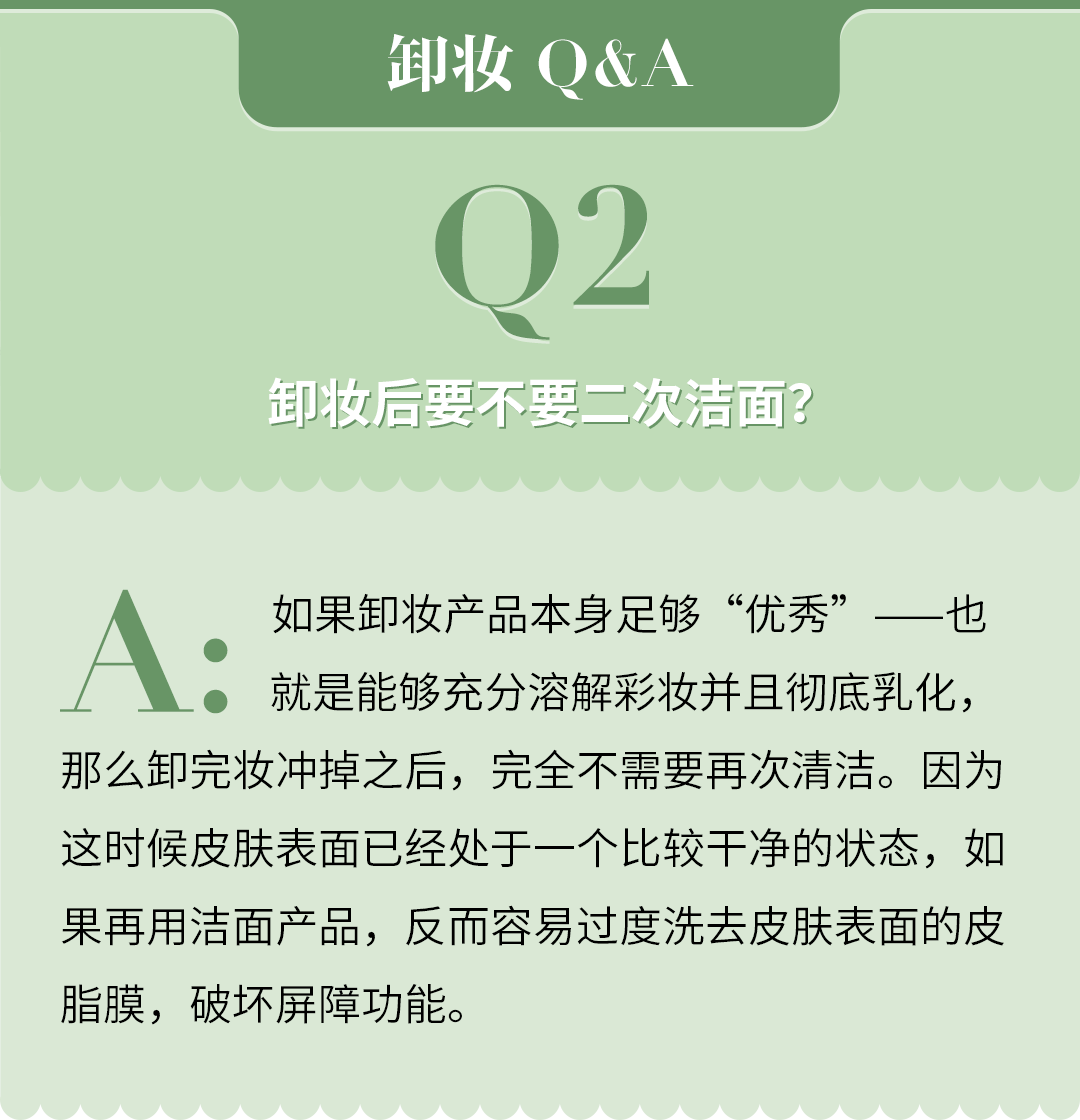 卸妆 Q&A

Q2

卸妆后要不要二次洁面?

A: 如果卸妆产品本身足够“优秀”——也就是能够充分溶解彩妆并且彻底乳化，那么卸完妆冲掉之后，完全不需要再次清洁。因为这时候皮肤表面已经处于一个比较干净的状态，如果再用洁面产品，反而容易过度洗去皮肤表面的皮脂膜，破坏屏障功能。